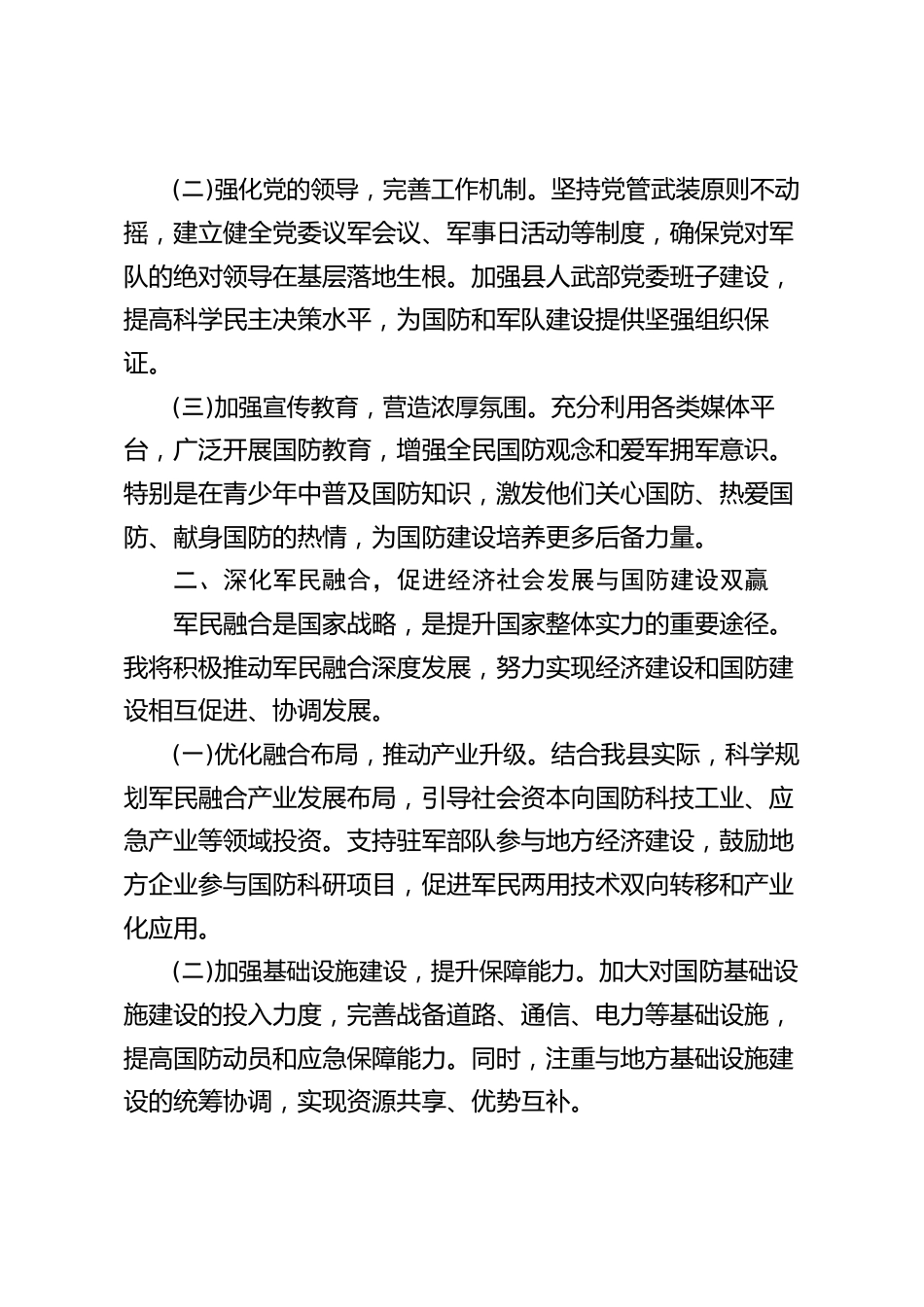 (二)强化党的领导，完善工作机制。坚持党管武装原则不动摇，建立健全党委议军会议、军事日活动等制度，确保党对军队的绝对领导在基层落地生根。加强县人武部党委班子建设，提高科学民主决策水平，为国防和军队建设提供坚强组织保证。

(三)加强宣传教育，营造浓厚氛围。充分利用各类媒体平台，广泛开展国防教育，增强全民国防观念和爱军拥军意识。特别是在青少年中普及国防知识，激发他们关心国防、热爱国防、献身国防的热情，为国防建设培养更多后备力量。

二、深化军民融合，促进经济社会发展与国防建设双赢

军民融合是国家战略，是提升国家整体实力的重要途径。我将积极推动军民融合深度发展，努力实现经济建设和国防建设相互促进、协调发展。

(一)优化融合布局，推动产业升级。结合我县实际，科学规划军民融合产业发展布局，引导社会资本向国防科技工业、应急产业等领域投资。支持驻军部队参与地方经济建设，鼓励地方企业参与国防科研项目，促进军民两用技术双向转移和产业化应用。

(二)加强基础设施建设，提升保障能力。加大对国防基础设施建设的投入力度，完善战备道路、通信、电力等基础设施，提高国防动员和应急保障能力。同时，注重与地方基础设施建设的统筹协调，实现资源共享、优势互补。